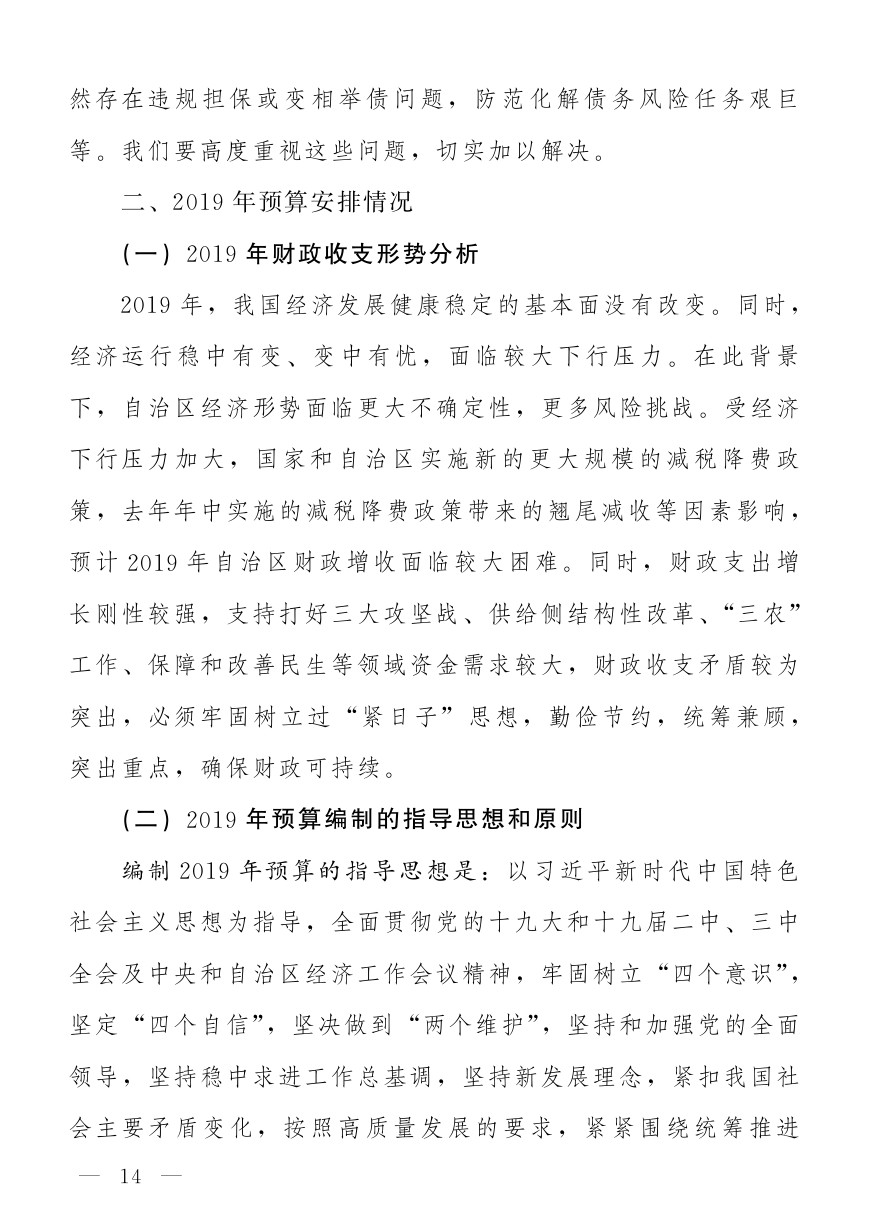 然存在违规担保或变相举债问题，防范化解债务风险任务艰巨等。我们要高度重视这些问题，切实加以解决。

二、2019 年预算安排情况

（一）2019 年财政收支形势分析

2019 年，我国经济发展健康稳定的基本面没有改变。同时，经济运行稳中有变、变中有忧，面临较大下行压力。在此背景下，自治区经济形势面临更大不确定性，更多风险挑战。受经济下行压力加大，国家和自治区实施新的更大规模的减税降费政策，去年年中实施的减税降费政策带来的翘尾减收等因素影响，预计 2019 年自治区财政增收面临较大困难。同时，财政支出增长刚性较强，支持打好三大攻坚战、供给侧结构性改革、“三农”工作、保障和改善民生等领域资金需求较大，财政收支矛盾较为突出，必须牢固树立过“紧日子”思想，勤俭节约，统筹兼顾，突出重点，确保财政可持续。

（二）2019 年预算编制的指导思想和原则

编制 2019 年预算的指导思想是：以习近平新时代中国特色社会主义思想为指导，全面贯彻党的十九大和十九届二中、三中全会及中央和自治区经济工作会议精神，牢固树立“四个意识”，坚定“四个自信”，坚决做到“两个维护”，坚持和加强党的全面领导，坚持稳中求进工作总基调，坚持新发展理念，紧扣我国社会主要矛盾变化，按照高质量发展的要求，紧紧围绕统筹推进

— 14 —